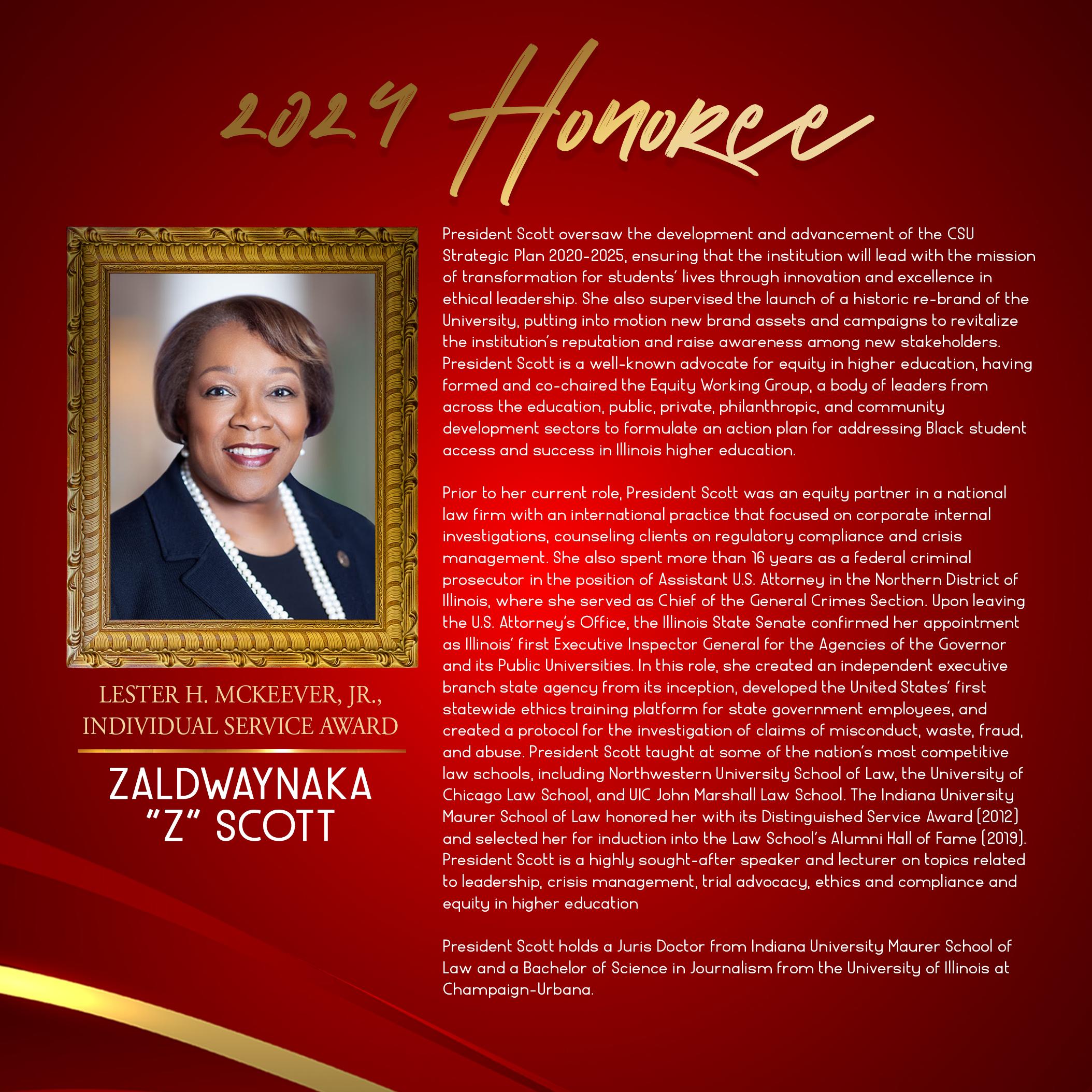 2024 Honoree

LESTER H. MCKEEVER, JR., INDIVIDUAL SERVICE AWARD

ZALDWAYNAKA "Z" SCOTT

President Scott oversaw the development and advancement of the CSU Strategic Plan 2020-2025, ensuring that the institution will lead with the mission of transformation for students' lives through innovation and excellence in ethical leadership. She also supervised the launch of a historic re-brand of the University, putting into motion new brand assets and campaigns to revitalize the institution's reputation and raise awareness among new stakeholders. President Scott is a well-known advocate for equity in higher education, having formed and co-chaired the Equity Working Group, a body of leaders from across the education, public, private, philanthropic, and community development sectors to formulate an action plan for addressing Black student access and success in Illinois higher education.

Prior to her current role, President Scott was an equity partner in a national law firm with an international practice that focused on corporate internal investigations, counseling clients on regulatory compliance and crisis management. She also spent more than 16 years as a federal criminal prosecutor in the position of Assistant U.S. Attorney in the Northern District of Illinois, where she served as Chief of the General Crimes Section. Upon leaving the U.S. Attorney's Office, the Illinois State Senate confirmed her appointment as Illinois' first Executive Inspector General for the Agencies of the Governor and its Public Universities. In this role, she created an independent executive branch state agency from its inception, developed the United States' first statewide ethics training platform for state government employees, and created a protocol for the investigation of claims of misconduct, waste, fraud, and abuse. President Scott taught at some of the nation's most competitive law schools, including Northwestern University School of Law, the University of Chicago Law School, and UIC John Marshall Law School. The Indiana University Maurer School of Law honored her with its Distinguished Service Award (2012) and selected her for induction into the Law School's Alumni Hall of Fame (2019). President Scott is a highly sought-after speaker and lecturer on topics related to leadership, crisis management, trial advocacy, ethics and compliance and equity in higher education

President Scott holds a Juris Doctor from Indiana University Maurer School of Law and a Bachelor of Science in Journalism from the University of Illinois at Champaign-Urbana.